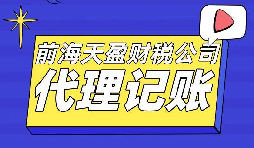 前海天盈财税公司

代理记账